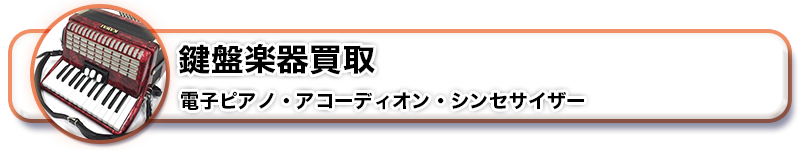 鍵盤楽器買取

電子ピアノ・アコーディオン・シンセサイザー